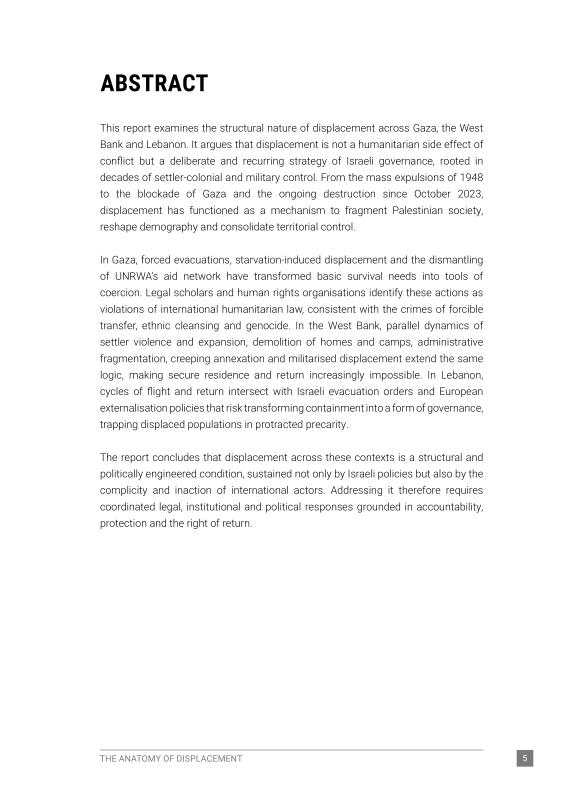 ABSTRACT

This report examines the structural nature of displacement across Gaza, the West Bank and Lebanon. It argues that displacement is not a humanitarian side effect of conflict but a deliberate and recurring strategy of Israeli governance, rooted in decades of settler-colonial and military control. From the mass expulsions of 1948 to the blockade of Gaza and the ongoing destruction since October 2023, displacement has functioned as a mechanism to fragment Palestinian society, reshape demography and consolidate territorial control.

In Gaza, forced evacuations, starvation-induced displacement and the dismantling of UNRWA's aid network have transformed basic survival needs into tools of coercion. Legal scholars and human rights organisations identify these actions as violations of international humanitarian law, consistent with the crimes of forcible transfer, ethnic cleansing and genocide. In the West Bank, parallel dynamics of settler violence and expansion, demolition of homes and camps, administrative fragmentation, creeping annexation and militarised displacement extend the same logic, making secure residence and return increasingly impossible. In Lebanon, cycles of flight and return intersect with Israeli evacuation orders and European externalisation policies that risk transforming containment into a form of governance, trapping displaced populations in protracted precarity.

The report concludes that displacement across these contexts is a structural and politically engineered condition, sustained not only by Israeli policies but also by the complicity and inaction of international actors. Addressing it therefore requires coordinated legal, institutional and political responses grounded in accountability, protection and the right of return.

THE ANATOMY OF DISPLACEMENT

5